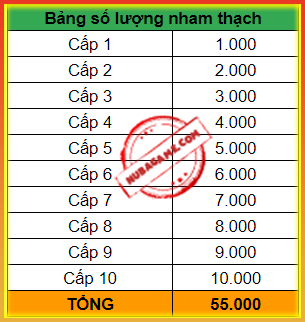 | Bảng số lượng nham thạch | |
|---|---|
| Cấp 1 | 1.000 |
| Cấp 2 | 2.000 |
| Cấp 3 | 3.000 |
| Cấp 4 | 4.000 |
| Cấp 5 | 5.000 |
| Cấp 6 | 6.000 |
| Cấp 7 | 7.000 |
| Cấp 8 | 8.000 |
| Cấp 9 | 9.000 |
| Cấp 10 | 10.000 |
| TỔNG | 55.000 |

NUBAGAME.COM